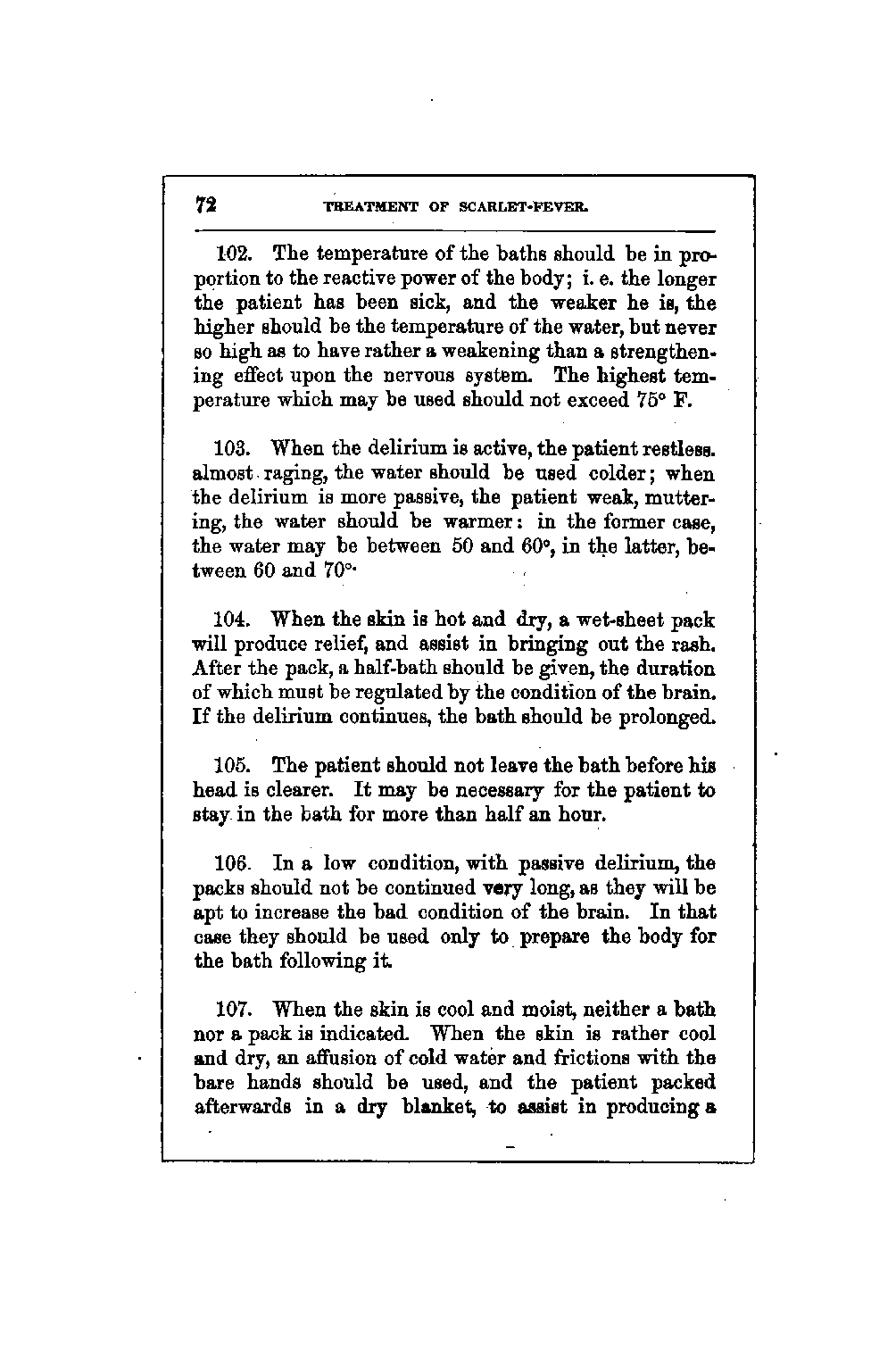 72 TREATMENT OF SCARLET-FEVER.

102. The temperature of the baths should be in proportion to the reactive power of the body; i. e. the longer the patient has been sick, and the weaker he is, the higher should be the temperature of the water, but never so high as to have rather a weakening than a strengthening effect upon the nervous system. The highest temperature which may be used should not exceed 75° F.

103. When the delirium is active, the patient restless. almost raging, the water should be used colder; when the delirium is more passive, the patient weak, muttering, the water should be warmer: in the former case, the water may be between 50 and 60°, in the latter, between 60 and 70°.

104. When the skin is hot and dry, a wet-sheet pack will produce relief, and assist in bringing out the rash. After the pack, a half-bath should be given, the duration of which must be regulated by the condition of the brain. If the delirium continues, the bath should be prolonged.

105. The patient should not leave the bath before his head is clearer. It may be necessary for the patient to stay in the bath for more than half an hour.

106. In a low condition, with passive delirium, the packs should not be continued very long, as they will be apt to increase the bad condition of the brain. In that case they should be used only to prepare the body for the bath following it.

107. When the skin is cool and moist, neither a bath nor a pack is indicated. When the skin is rather cool and dry, an affusion of cold water and frictions with the bare hands should be used, and the patient packed afterwards in a dry blanket, to assist in producing a